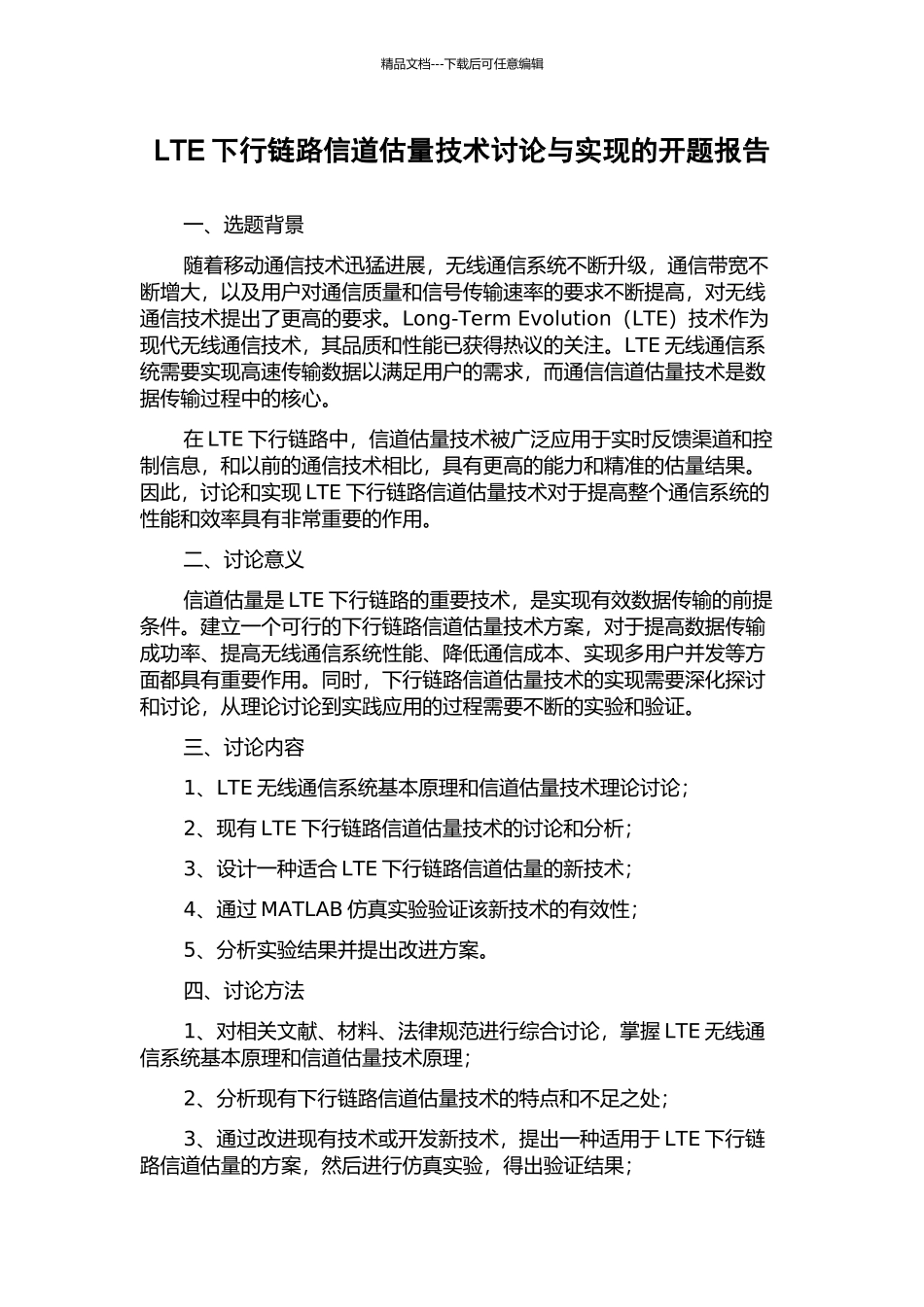 精品文档---下载后可任意编辑

LTE 下行链路信道估量技术讨论与实现的开题报告

一、选题背景

随着移动通信技术迅猛进展，无线通信系统不断升级，通信带宽不断增大，以及用户对通信质量和信号传输速率的要求不断提高，对无线通信技术提出了更高的要求。Long-Term Evolution（LTE）技术作为现代无线通信技术，其品质和性能已获得热议的关注。LTE 无线通信系统需要实现高速传输数据以满足用户的需求，而通信信道估量技术是数据传输过程中的核心。

在 LTE 下行链路中，信道估量技术被广泛应用于实时反馈渠道和控制信息，和以前的通信技术相比，具有更高的能力和精准的估量结果。因此，讨论和实现 LTE 下行链路信道估量技术对于提高整个通信系统的性能和效率具有非常重要的作用。

二、讨论意义

信道估量是 LTE 下行链路的重要技术，是实现有效数据传输的前提条件。建立一个可行的下行链路信道估量技术方案，对于提高数据传输成功率、提高无线通信系统性能、降低通信成本、实现多用户并发等方面都具有重要作用。同时，下行链路信道估量技术的实现需要深化探讨和讨论，从理论讨论到实践应用的过程需要不断的实验和验证。

三、讨论内容

1、LTE 无线通信系统基本原理和信道估量技术理论讨论；

2、现有 LTE 下行链路信道估量技术的讨论和分析；

3、设计一种适合 LTE 下行链路信道估量的新技术；

4、通过 MATLAB 仿真实验验证该新技术的有效性；

5、分析实验结果并提出改进方案。

四、讨论方法

1、对相关文献、材料、法律规范进行综合讨论，掌握 LTE 无线通信系统基本原理和信道估量技术原理；

2、分析现有下行链路信道估量技术的特点和不足之处；

3、通过改进现有技术或开发新技术，提出一种适用于 LTE 下行链路信道估量的方案，然后进行仿真实验，得出验证结果；